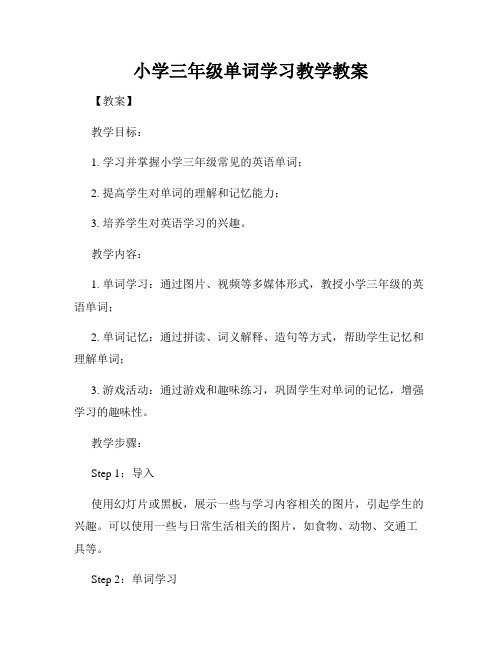 小学三年级单词学习教学教案

【教案】

教学目标：

1. 学习并掌握小学三年级常见的英语单词；

2. 提高学生对单词的理解和记忆能力；

3. 培养学生对英语学习的兴趣。

教学内容：

1. 单词学习：通过图片、视频等多媒体形式，教授小学三年级的英语单词；

2. 单词记忆：通过拼读、词义解释、造句等方式，帮助学生记忆和理解单词；

3. 游戏活动：通过游戏和趣味练习，巩固学生对单词的记忆，增强学习的趣味性。

教学步骤：

Step 1：导入

使用幻灯片或黑板，展示一些与学习内容相关的图片，引起学生的兴趣。可以使用一些与日常生活相关的图片，如食物、动物、交通工具等。

Step 2：单词学习